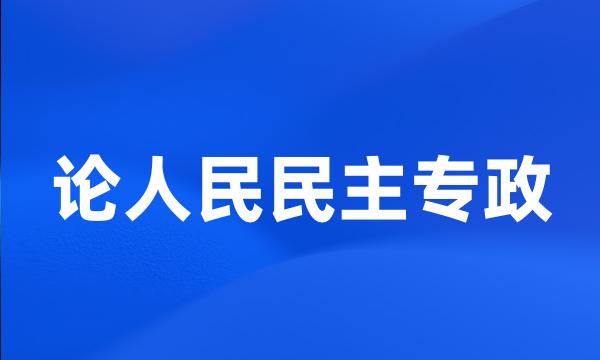 论人民民主专政